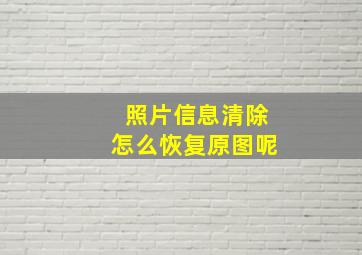 照片信息清除
怎么恢复原图呢